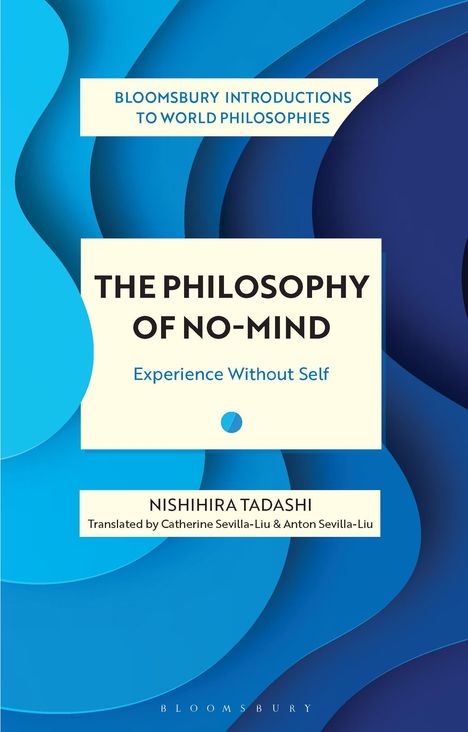 BLOOMSBURY INTRODUCTIONS TO WORLD PHILOSOPHIES

THE PHILOSOPHY OF NO-MIND

Experience Without Self

NISHIHIRA TADASHI

Translated by Catherine Sevilla-Liu & Anton Sevilla-Liu

BLOOMSBURY